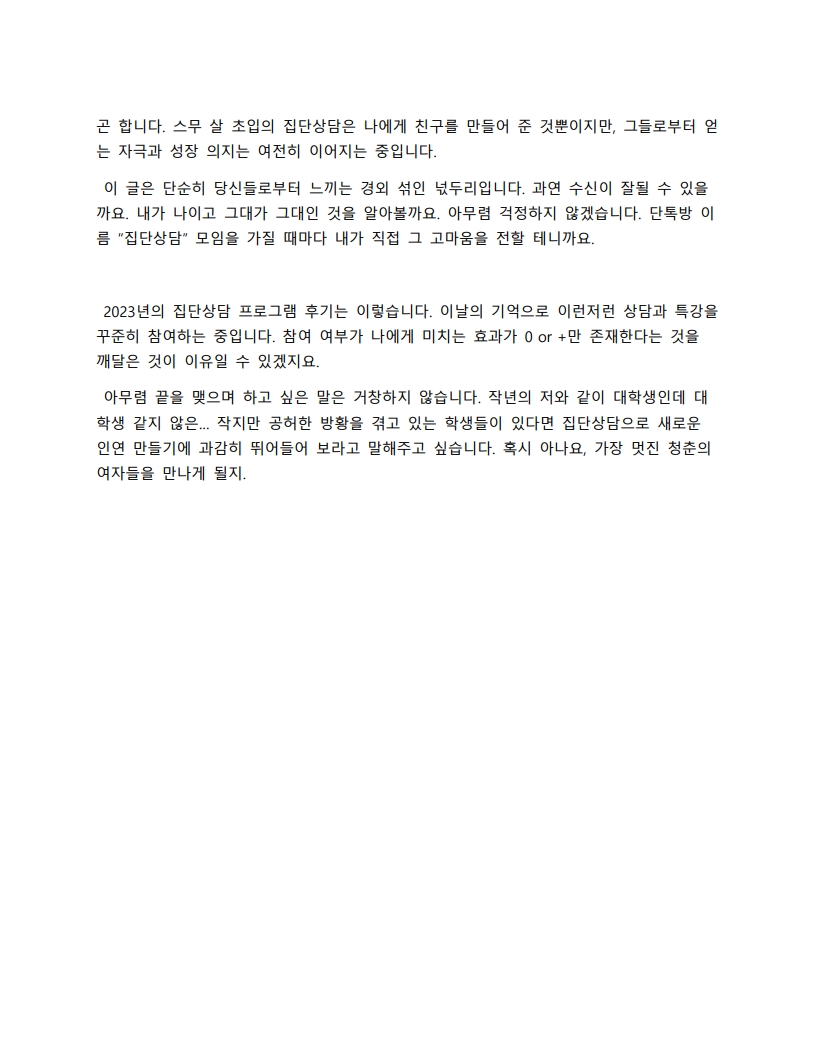 곤 합니다. 스무 살 초입의 집단상담은 나에게 친구를 만들어 준 것뿐이지만, 그들로부터 얻는 자극과 성장 의지는 여전히 이어지는 중입니다.

이 글은 단순히 당신들로부터 느끼는 경외 섞인 넋두리입니다. 과연 수신이 잘될 수 있을까요. 내가 나이고 그대가 그대인 것을 알아볼까요. 아무렴 걱정하지 않겠습니다. 단톡방 이름 "집단상담" 모임을 가질 때마다 내가 직접 그 고마움을 전할 테니까요.

2023년의 집단상담 프로그램 후기는 이렇습니다. 이날의 기억으로 이런저런 상담과 특강을 꾸준히 참여하는 중입니다. 참여 여부가 나에게 미치는 효과가 0 or +만 존재한다는 것을 깨달은 것이 이유일 수 있겠지요.

아무렴 끝을 맺으며 하고 싶은 말은 거창하지 않습니다. 작년의 저와 같이 대학생인데 대학생 같지 않은... 작지만 공허한 방황을 겪고 있는 학생들이 있다면 집단상담으로 새로운 인연 만들기에 과감히 뛰어들어 보라고 말해주고 싶습니다. 혹시 아나요, 가장 멋진 청춘의 여자들을 만나게 될지.